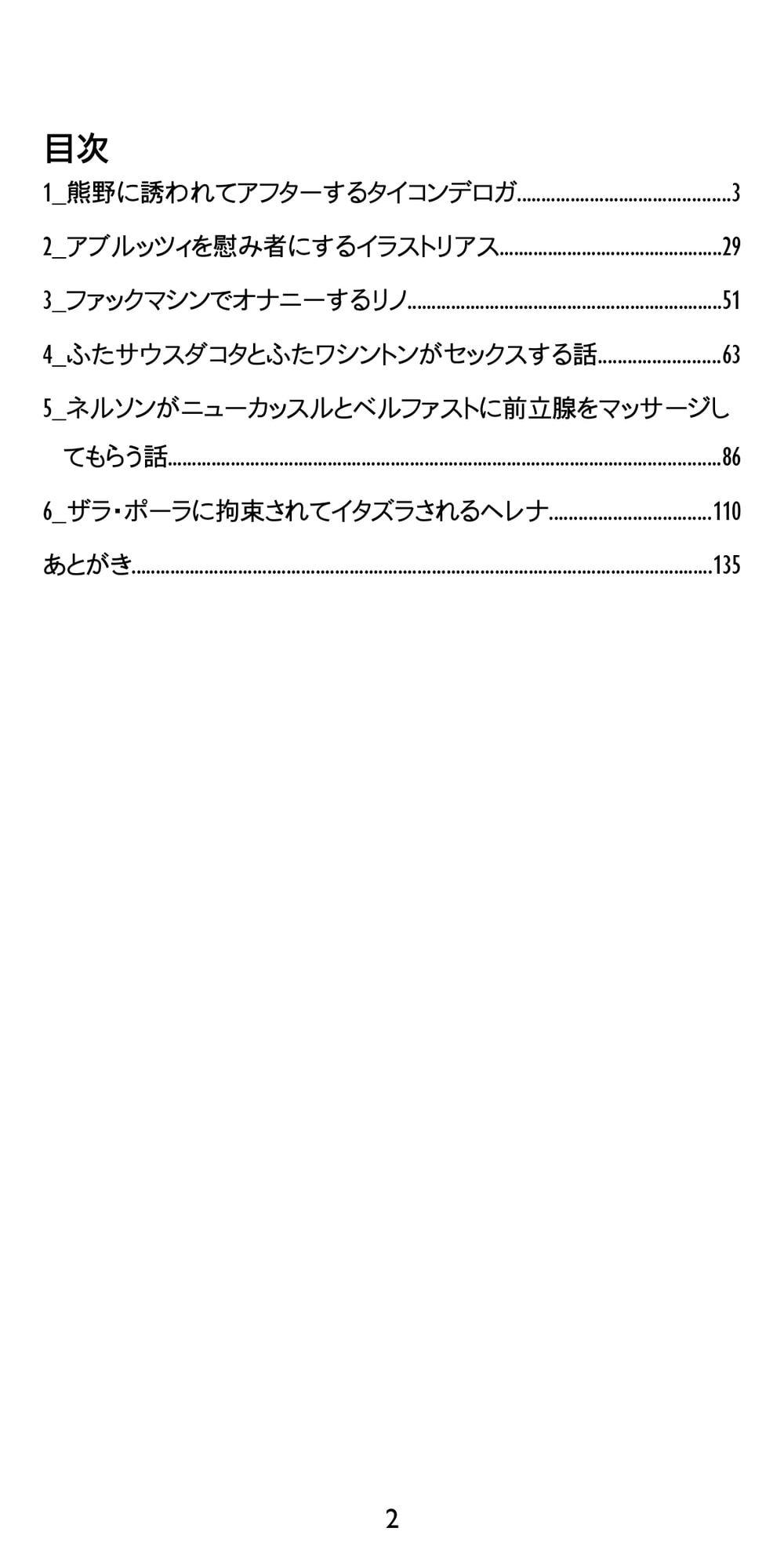 目次

1_熊野に誘われてアフターするタイコンデロガ 3

2_アブルッツィを慰み者にするイラストリアス 29

3_ファックマシンでオナニーするリノ 51

4_ふたサウスダコタとふたワシントンがセックスする話 63

5_ネルソンがニューカッスルとベルファストに前立腺をマッサージしてもらう話 86

6_ザラ・ポーラに拘束されてイタズラされるヘレナ 110

あとがき 135

2